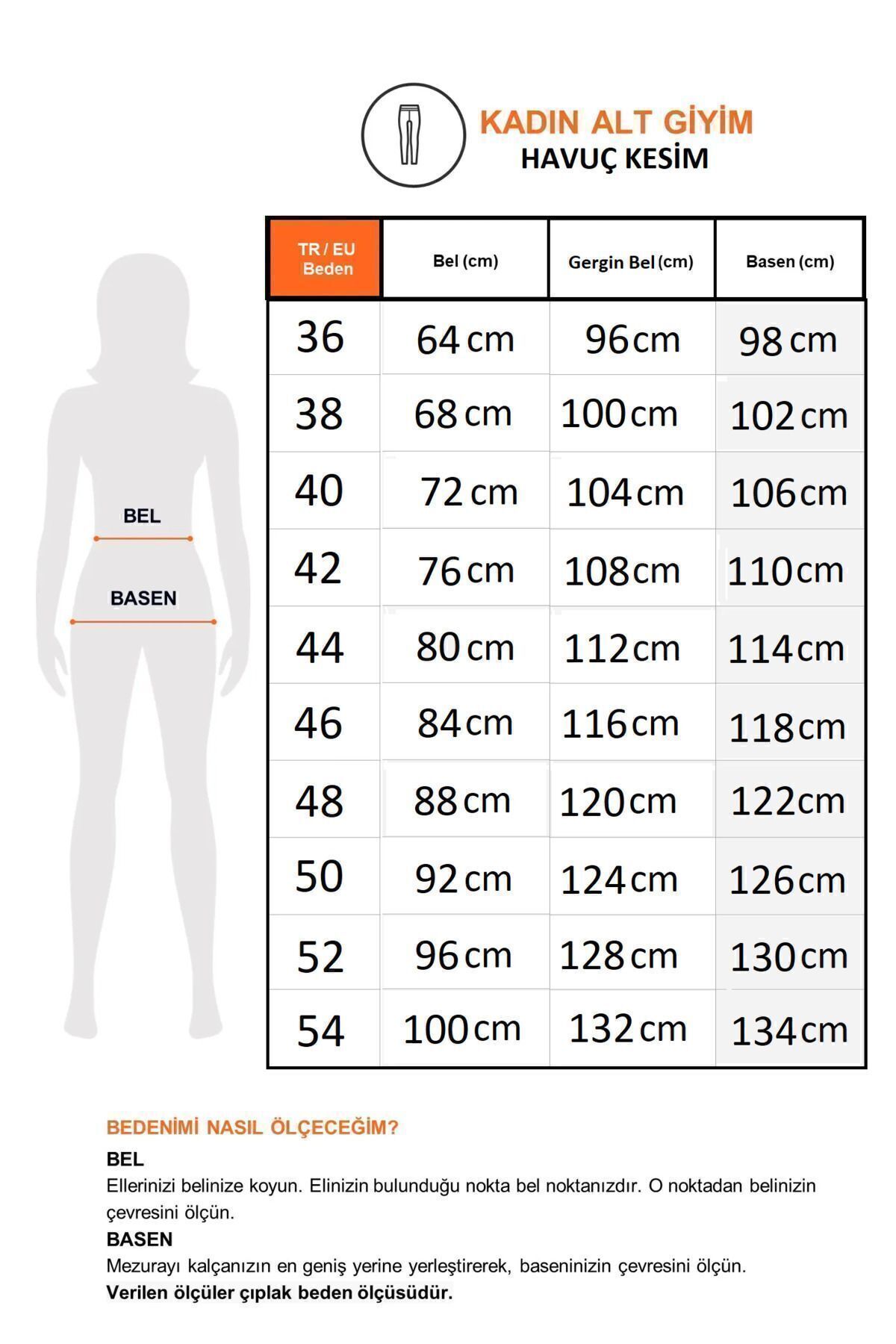 KADIN ALT GİYİM
HAVUÇ KESİM

BEL
BASEN

| TR / EU Beden | Bel (cm) | Gergin Bel (cm) | Basen (cm) |
|---|---|---|---|
| 36 | 64 cm | 96 cm | 98 cm |
| 38 | 68 cm | 100 cm | 102 cm |
| 40 | 72 cm | 104 cm | 106 cm |
| 42 | 76 cm | 108 cm | 110 cm |
| 44 | 80 cm | 112 cm | 114 cm |
| 46 | 84 cm | 116 cm | 118 cm |
| 48 | 88 cm | 120 cm | 122 cm |
| 50 | 92 cm | 124 cm | 126 cm |
| 52 | 96 cm | 128 cm | 130 cm |
| 54 | 100 cm | 132 cm | 134 cm |

BEDENİMİ NASIL ÖLÇECEĞİM?
BEL
Ellerinizi belinize koyun. Elinizin bulunduğu nokta bel noktanızdır. O noktadan belinizin çevresini ölçün.
BASEN
Mezurayı kalçanızın en geniş yerine yerleştirerek, baseninizin çevresini ölçün.
Verilen ölçüler çıplak beden ölçüsüdür.